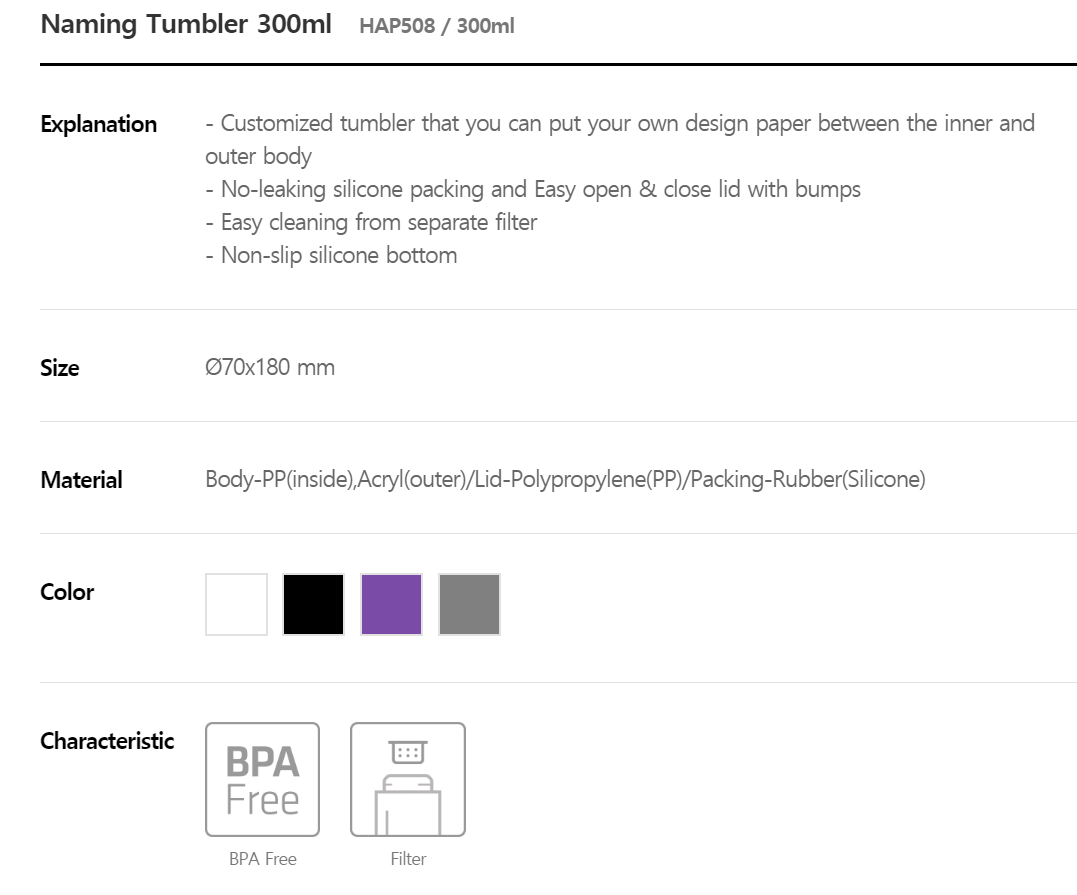 Naming Tumbler 300ml HAP508 / 300ml

Explanation
- Customized tumbler that you can put your own design paper between the inner and outer body
- No-leaking silicone packing and Easy open & close lid with bumps
- Easy cleaning from separate filter
- Non-slip silicone bottom

Size
Ø70x180 mm

Material
Body-PP(inside),Acryl(outer)/Lid-Polypropylene(PP)/Packing-Rubber(Silicone)

Color

Characteristic
BPA Free
BPA Free
Filter